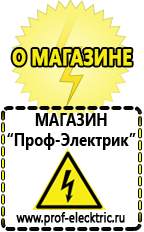 О МАГАЗИНЕ

МАГАЗИН
“Проф-Электрик”

www.prof-electric.ru